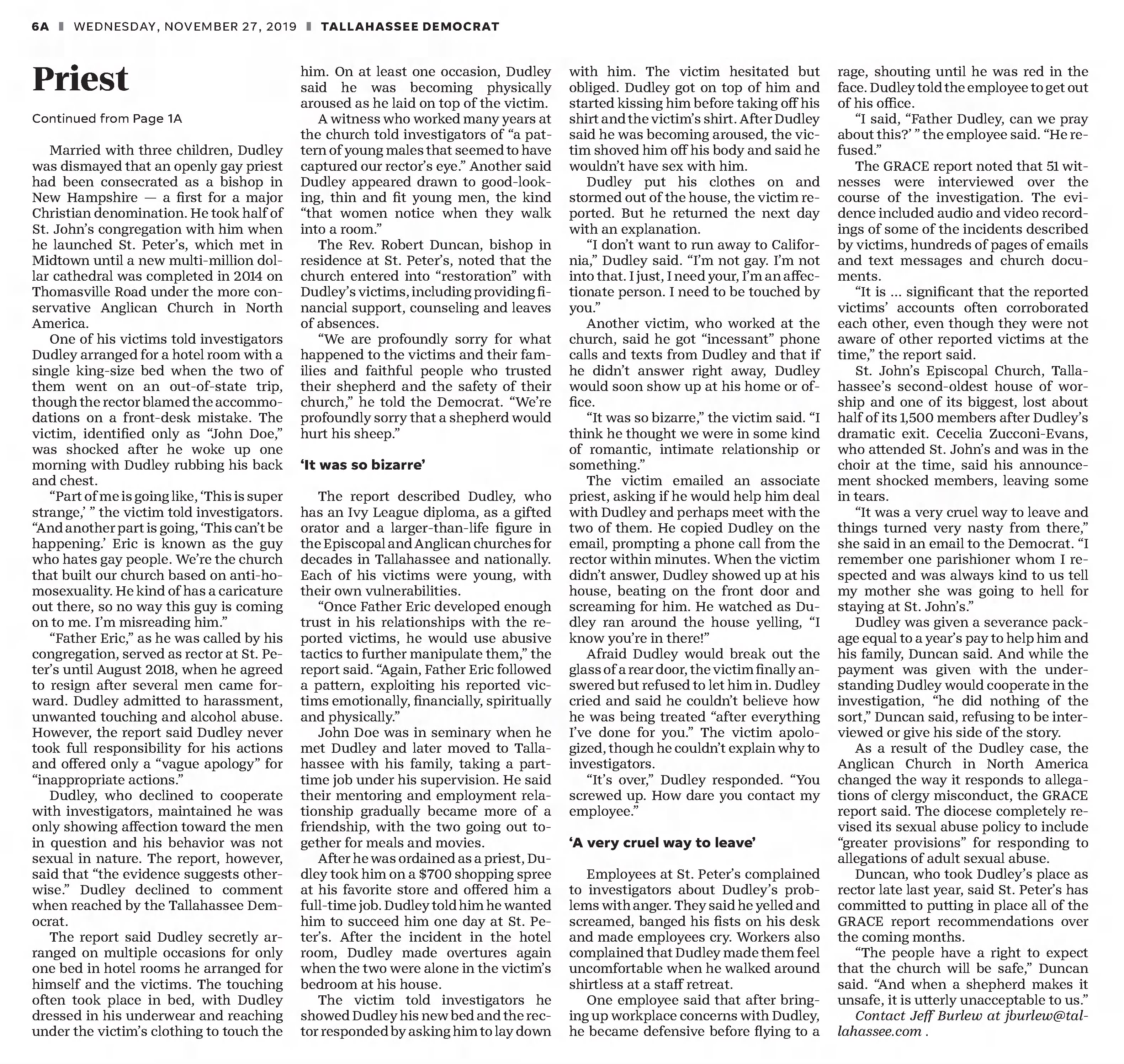 6A | WEDNESDAY, NOVEMBER 27, 2019 | TALLAHASSEE DEMOCRAT

Priest

Continued from Page 1A

Married with three children, Dudley was dismayed that an openly gay priest had been consecrated as a bishop in New Hampshire — a first for a major Christian denomination. He took half of St. John's congregation with him when he launched St. Peter's, which met in Midtown until a new multi-million dollar cathedral was completed in 2014 on Thomasville Road under the more conservative Anglican Church in North America.

One of his victims told investigators Dudley arranged for a hotel room with a single king-size bed when the two of them went on an out-of-state trip, though the rector blamed the accommodations on a front-desk mistake. The victim, identified only as "John Doe," was shocked after he woke up one morning with Dudley rubbing his back and chest.

"Part of me is going like, 'This is super strange,' " the victim told investigators. "And another part is going, 'This can't be happening.' Eric is known as the guy who hates gay people. We're the church that built our church based on anti-homosexuality. He kind of has a caricature out there, so no way this guy is coming on to me. I'm misreading him."

"Father Eric," as he was called by his congregation, served as rector at St. Peter's until August 2018, when he agreed to resign after several men came forward. Dudley admitted to harassment, unwanted touching and alcohol abuse. However, the report said Dudley never took full responsibility for his actions and offered only a "vague apology" for "inappropriate actions."

Dudley, who declined to cooperate with investigators, maintained he was only showing affection toward the men in question and his behavior was not sexual in nature. The report, however, said that "the evidence suggests otherwise." Dudley declined to comment when reached by the Tallahassee Democrat.

The report said Dudley secretly arranged on multiple occasions for only one bed in hotel rooms he arranged for himself and the victims. The touching often took place in bed, with Dudley dressed in his underwear and reaching under the victim's clothing to touch the him. On at least one occasion, Dudley said he was becoming physically aroused as he laid on top of the victim.

A witness who worked many years at the church told investigators of "a pattern of young males that seemed to have captured our rector's eye." Another said Dudley appeared drawn to good-looking, thin and fit young men, the kind "that women notice when they walk into a room."

The Rev. Robert Duncan, bishop in residence at St. Peter's, noted that the church entered into "restoration" with Dudley's victims, including providing financial support, counseling and leaves of absences.

"We are profoundly sorry for what happened to the victims and their families and faithful people who trusted their shepherd and the safety of their church," he told the Democrat. "We're profoundly sorry that a shepherd would hurt his sheep."

'It was so bizarre'

The report described Dudley, who has an Ivy League diploma, as a gifted orator and a larger-than-life figure in the Episcopal and Anglican churches for decades in Tallahassee and nationally. Each of his victims were young, with their own vulnerabilities.

"Once Father Eric developed enough trust in his relationships with the reported victims, he would use abusive tactics to further manipulate them," the report said. "Again, Father Eric followed a pattern, exploiting his reported victims emotionally, financially, spiritually and physically."

John Doe was in seminary when he met Dudley and later moved to Tallahassee with his family, taking a part-time job under his supervision. He said their mentoring and employment relationship gradually became more of a friendship, with the two going out together for meals and movies.

After he was ordained as a priest, Dudley took him on a $700 shopping spree at his favorite store and offered him a full-time job. Dudley told him he wanted him to succeed him one day at St. Peter's. After the incident in the hotel room, Dudley made overtures again when the two were alone in the victim's bedroom at his house.

The victim told investigators he showed Dudley his new bed and the rector responded by asking him to lay down with him. The victim hesitated but obliged. Dudley got on top of him and started kissing him before taking off his shirt and the victim's shirt. After Dudley said he was becoming aroused, the victim shoved him off his body and said he wouldn't have sex with him.

Dudley put his clothes on and stormed out of the house, the victim reported. But he returned the next day with an explanation.

"I don't want to run away to California," Dudley said. "I'm not gay. I'm not into that. I just, I need your, I'm an affectionate person. I need to be touched by you."

Another victim, who worked at the church, said he got "incessant" phone calls and texts from Dudley and that if he didn't answer right away, Dudley would soon show up at his home or office.

"It was so bizarre," the victim said. "I think he thought we were in some kind of romantic, intimate relationship or something."

The victim emailed an associate priest, asking if he would help him deal with Dudley and perhaps meet with the two of them. He copied Dudley on the email, prompting a phone call from the rector within minutes. When the victim didn't answer, Dudley showed up at his house, beating on the front door and screaming for him. He watched as Dudley ran around the house yelling, "I know you're in there!"

Afraid Dudley would break out the glass of a rear door, the victim finally answered but refused to let him in. Dudley cried and said he couldn't believe how he was being treated "after everything I've done for you." The victim apologized, though he couldn't explain why to investigators.

"It's over," Dudley responded. "You screwed up. How dare you contact my employee."

'A very cruel way to leave'

Employees at St. Peter's complained to investigators about Dudley's problems with anger. They said he yelled and screamed, banged his fists on his desk and made employees cry. Workers also complained that Dudley made them feel uncomfortable when he walked around shirtless at a staff retreat.

One employee said that after bringing up workplace concerns with Dudley, he became defensive before flying to a rage, shouting until he was red in the face. Dudley told the employee to get out of his office.

"I said, "Father Dudley, can we pray about this?' " the employee said. "He refused."

The GRACE report noted that 51 witnesses were interviewed over the course of the investigation. The evidence included audio and video recordings of some of the incidents described by victims, hundreds of pages of emails and text messages and church documents.

"It is ... significant that the reported victims' accounts often corroborated each other, even though they were not aware of other reported victims at the time," the report said.

St. John's Episcopal Church, Tallahassee's second-oldest house of worship and one of its biggest, lost about half of its 1,500 members after Dudley's dramatic exit. Cecelia Zucconi-Evans, who attended St. John's and was in the choir at the time, said his announcement shocked members, leaving some in tears.

"It was a very cruel way to leave and things turned very nasty from there," she said in an email to the Democrat. "I remember one parishioner whom I respected and was always kind to us tell my mother she was going to hell for staying at St. John's."

Dudley was given a severance package equal to a year's pay to help him and his family, Duncan said. And while the payment was given with the understanding Dudley would cooperate in the investigation, "he did nothing of the sort," Duncan said, refusing to be interviewed or give his side of the story.

As a result of the Dudley case, the Anglican Church in North America changed the way it responds to allegations of clergy misconduct, the GRACE report said. The diocese completely revised its sexual abuse policy to include "greater provisions" for responding to allegations of adult sexual abuse.

Duncan, who took Dudley's place as rector late last year, said St. Peter's has committed to putting in place all of the GRACE report recommendations over the coming months.

"The people have a right to expect that the church will be safe," Duncan said. "And when a shepherd makes it unsafe, it is utterly unacceptable to us."

Contact Jeff Burlew at jburlew@tallahassee.com .